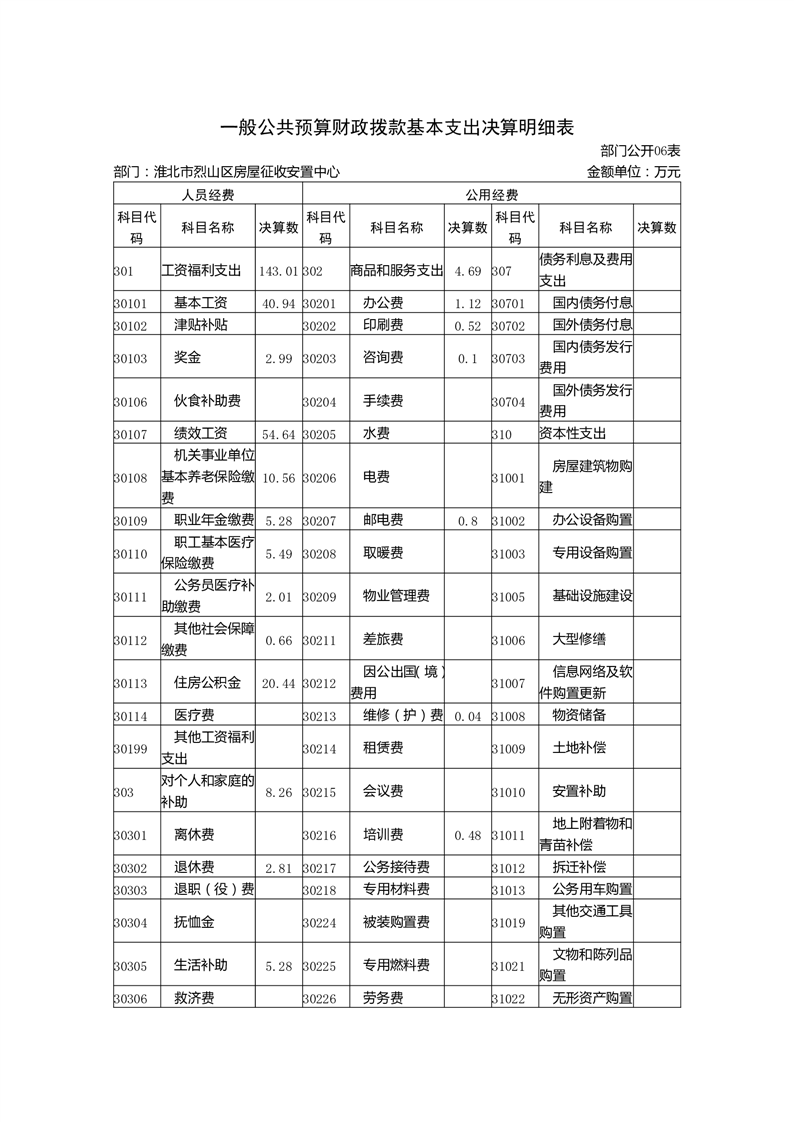 一般公共预算财政拨款基本支出决算明细表

部门公开06表

部门：淮北市烈山区房屋征收安置中心

金额单位：万元

| 人员经费 | | | 公用经费 | | | | | |
|---|---|---|---|---|---|---|---|---|
| 科目代码 | 科目名称 | 决算数 | 科目代码 | 科目名称 | 决算数 | 科目代码 | 科目名称 | 决算数 |
| 301 | 工资福利支出 | 143.01 | 302 | 商品和服务支出 | 4.69 | 307 | 债务利息及费用支出 | |
| 30101 | 基本工资 | 40.94 | 30201 | 办公费 | 1.12 | 30701 | 国内债务付息 | |
| 30102 | 津贴补贴 | | 30202 | 印刷费 | 0.52 | 30702 | 国外债务付息 | |
| 30103 | 奖金 | 2.99 | 30203 | 咨询费 | 0.1 | 30703 | 国内债务发行费用 | |
| 30106 | 伙食补助费 | | 30204 | 手续费 | | 30704 | 国外债务发行费用 | |
| 30107 | 绩效工资 | 54.64 | 30205 | 水费 | | 310 | 资本性支出 | |
| 30108 | 机关事业单位基本养老保险缴费 | 10.56 | 30206 | 电费 | | 31001 | 房屋建筑物购建 | |
| 30109 | 职业年金缴费 | 5.28 | 30207 | 邮电费 | 0.8 | 31002 | 办公设备购置 | |
| 30110 | 职工基本医疗保险缴费 | 5.49 | 30208 | 取暖费 | | 31003 | 专用设备购置 | |
| 30111 | 公务员医疗补助缴费 | 2.01 | 30209 | 物业管理费 | | 31005 | 基础设施建设 | |
| 30112 | 其他社会保障缴费 | 0.66 | 30211 | 差旅费 | | 31006 | 大型修缮 | |
| 30113 | 住房公积金 | 20.44 | 30212 | 因公出国（境）费用 | | 31007 | 信息网络及软件购置更新 | |
| 30114 | 医疗费 | | 30213 | 维修（护）费 | 0.04 | 31008 | 物资储备 | |
| 30199 | 其他工资福利支出 | | 30214 | 租赁费 | | 31009 | 土地补偿 | |
| 303 | 对个人和家庭的补助 | 8.26 | 30215 | 会议费 | | 31010 | 安置补助 | |
| 30301 | 离休费 | | 30216 | 培训费 | 0.48 | 31011 | 地上附着物和青苗补偿 | |
| 30302 | 退休费 | 2.81 | 30217 | 公务接待费 | | 31012 | 拆迁补偿 | |
| 30303 | 退职（役）费 | | 30218 | 专用材料费 | | 31013 | 公务用车购置 | |
| 30304 | 抚恤金 | | 30224 | 被装购置费 | | 31019 | 其他交通工具购置 | |
| 30305 | 生活补助 | 5.28 | 30225 | 专用燃料费 | | 31021 | 文物和陈列品购置 | |
| 30306 | 救济费 | | 30226 | 劳务费 | | 31022 | 无形资产购置 | |